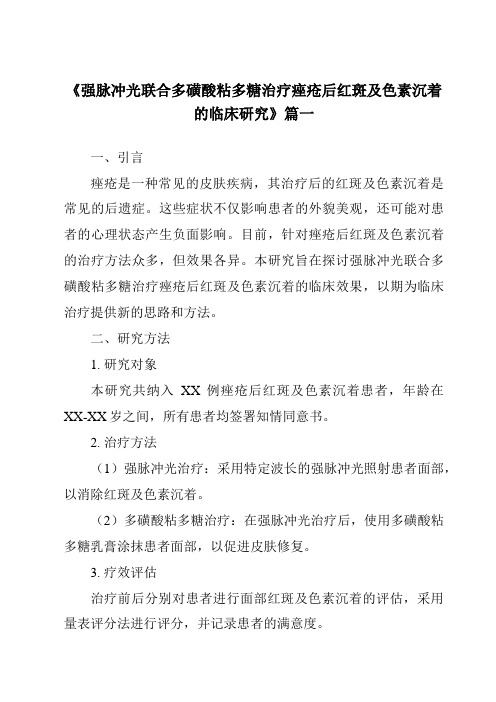 《强脉冲光联合多磺酸粘多糖治疗痤疮后红斑及色素沉着的临床研究》篇一

一、引言

痤疮是一种常见的皮肤疾病，其治疗后的红斑及色素沉着是常见的后遗症。这些症状不仅影响患者的外貌美观，还可能对患者的心理状态产生负面影响。目前，针对痤疮后红斑及色素沉着的治疗方法众多，但效果各异。本研究旨在探讨强脉冲光联合多磺酸粘多糖治疗痤疮后红斑及色素沉着的临床效果，以期为临床治疗提供新的思路和方法。

二、研究方法

1. 研究对象

本研究共纳入 XX 例痤疮后红斑及色素沉着患者，年龄在 XX-XX 岁之间，所有患者均签署知情同意书。

2. 治疗方法

（1）强脉冲光治疗：采用特定波长的强脉冲光照射患者面部，以消除红斑及色素沉着。

（2）多磺酸粘多糖治疗：在强脉冲光治疗后，使用多磺酸粘多糖乳膏涂抹患者面部，以促进皮肤修复。

3. 疗效评估

治疗前后分别对患者进行面部红斑及色素沉着的评估，采用量表评分法进行评分，并记录患者的满意度。